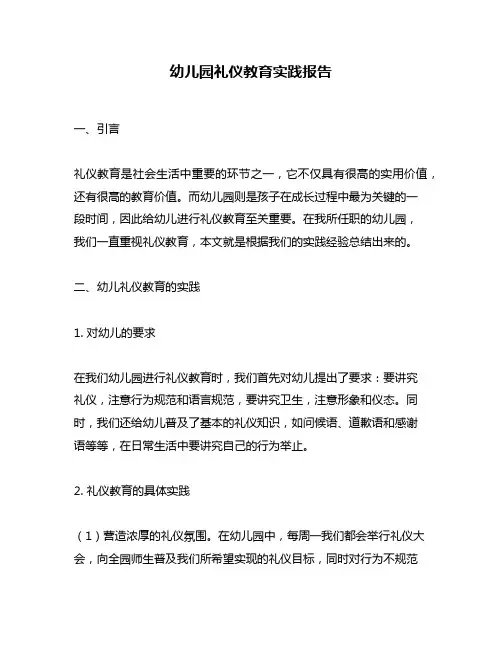 幼儿园礼仪教育实践报告

一、引言

礼仪教育是社会生活中重要的环节之一，它不仅具有很高的实用价值，还有很高的教育价值。而幼儿园则是孩子在成长过程中最为关键的一段时间，因此给幼儿进行礼仪教育至关重要。在我所任职的幼儿园，我们一直重视礼仪教育，本文就是根据我们的实践经验总结出来的。

二、幼儿礼仪教育的实践

1. 对幼儿的要求

在我们幼儿园进行礼仪教育时，我们首先对幼儿提出了要求：要讲究礼仪，注意行为规范和语言规范，要讲究卫生，注意形象和仪态。同时，我们还给幼儿普及了基本的礼仪知识，如问候语、道歉语和感谢语等等，在日常生活中要讲究自己的行为举止。

2. 礼仪教育的具体实践

（1）营造浓厚的礼仪氛围。在幼儿园中，每周一我们都会举行礼仪大会，向全园师生普及我们所希望实现的礼仪目标，同时对行为不规范